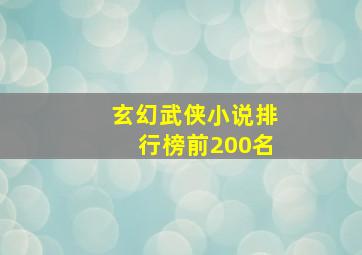 玄幻武侠小说排行榜前200名